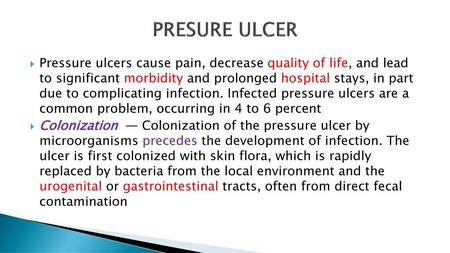 PRESURE ULCER

Pressure ulcers cause pain, decrease quality of life, and lead to significant morbidity and prolonged hospital stays, in part due to complicating infection. Infected pressure ulcers are a common problem, occurring in 4 to 6 percent

Colonization — Colonization of the pressure ulcer by microorganisms precedes the development of infection. The ulcer is first colonized with skin flora, which is rapidly replaced by bacteria from the local environment and the urogenital or gastrointestinal tracts, often from direct fecal contamination